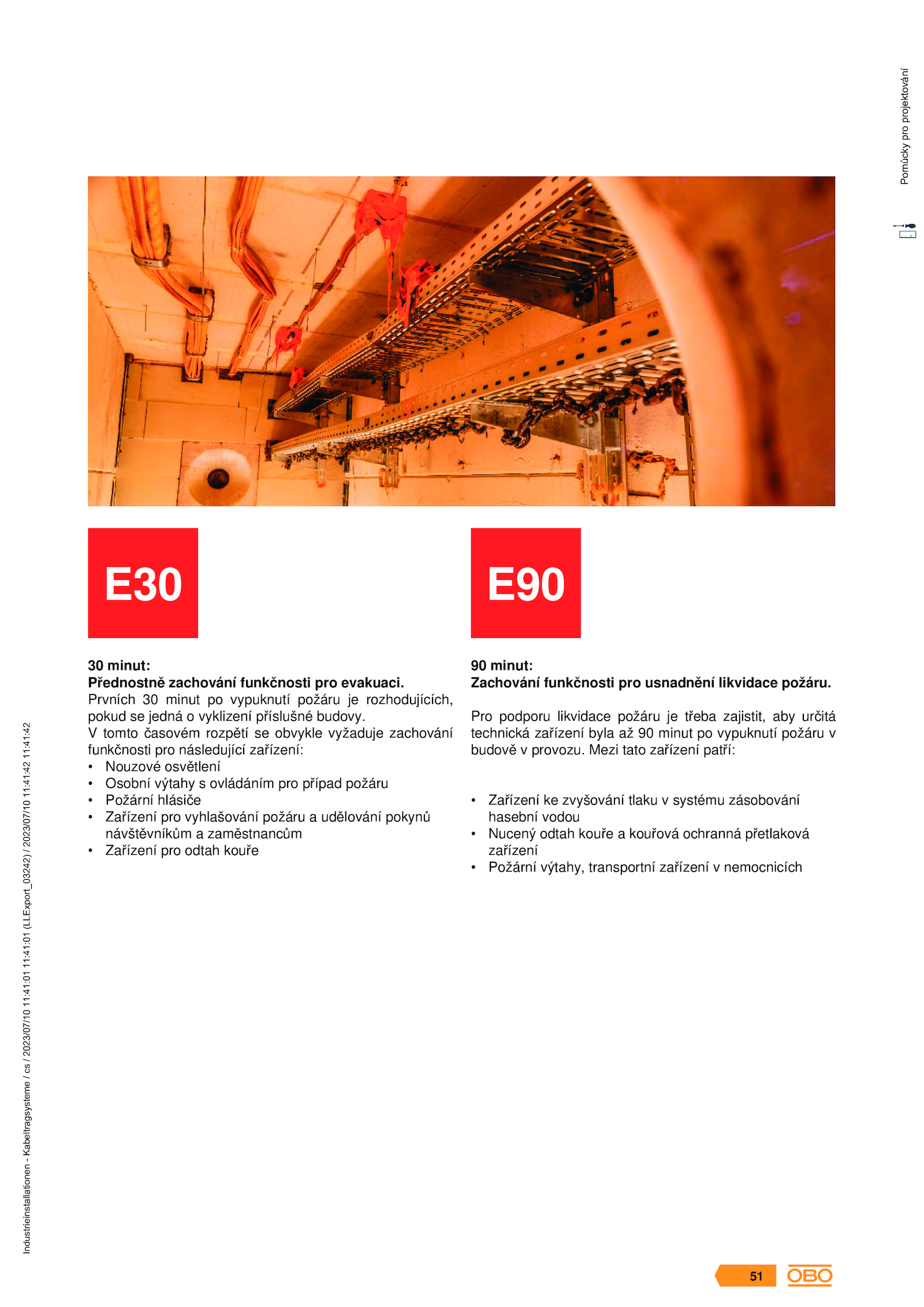 Pomůcky pro projektování

E30

30 minut:
Přednostně zachování funkčnosti pro evakuaci.
Prvních 30 minut po vypuknutí požáru je rozhodujících, pokud se jedná o vyklizení příslušné budovy.
V tomto časovém rozpětí se obvykle vyžaduje zachování funkčnosti pro následující zařízení:
• Nouzové osvětlení
• Osobní výtahy s ovládáním pro případ požáru
• Požární hlásiče
• Zařízení pro vyhlašování požáru a udělování pokynů návštěvníkům a zaměstnancům
• Zařízení pro odtah kouře

E90

90 minut:
Zachování funkčnosti pro usnadnění likvidace požáru.

Pro podporu likvidace požáru je třeba zajistit, aby určitá technická zařízení byla až 90 minut po vypuknutí požáru v budově v provozu. Mezi tato zařízení patří:

• Zařízení ke zvyšování tlaku v systému zásobování hasební vodou
• Nucený odtah kouře a kouřová ochranná přetlaková zařízení
• Požární výtahy, transportní zařízení v nemocnicích

Industrieinstallationen - Kabeltragsysteme / cs / 2023/07/10 11:41:01 11:41:01 (LLExport_03242) / 2023/07/10 11:41:42 11:41:42

51

OBO